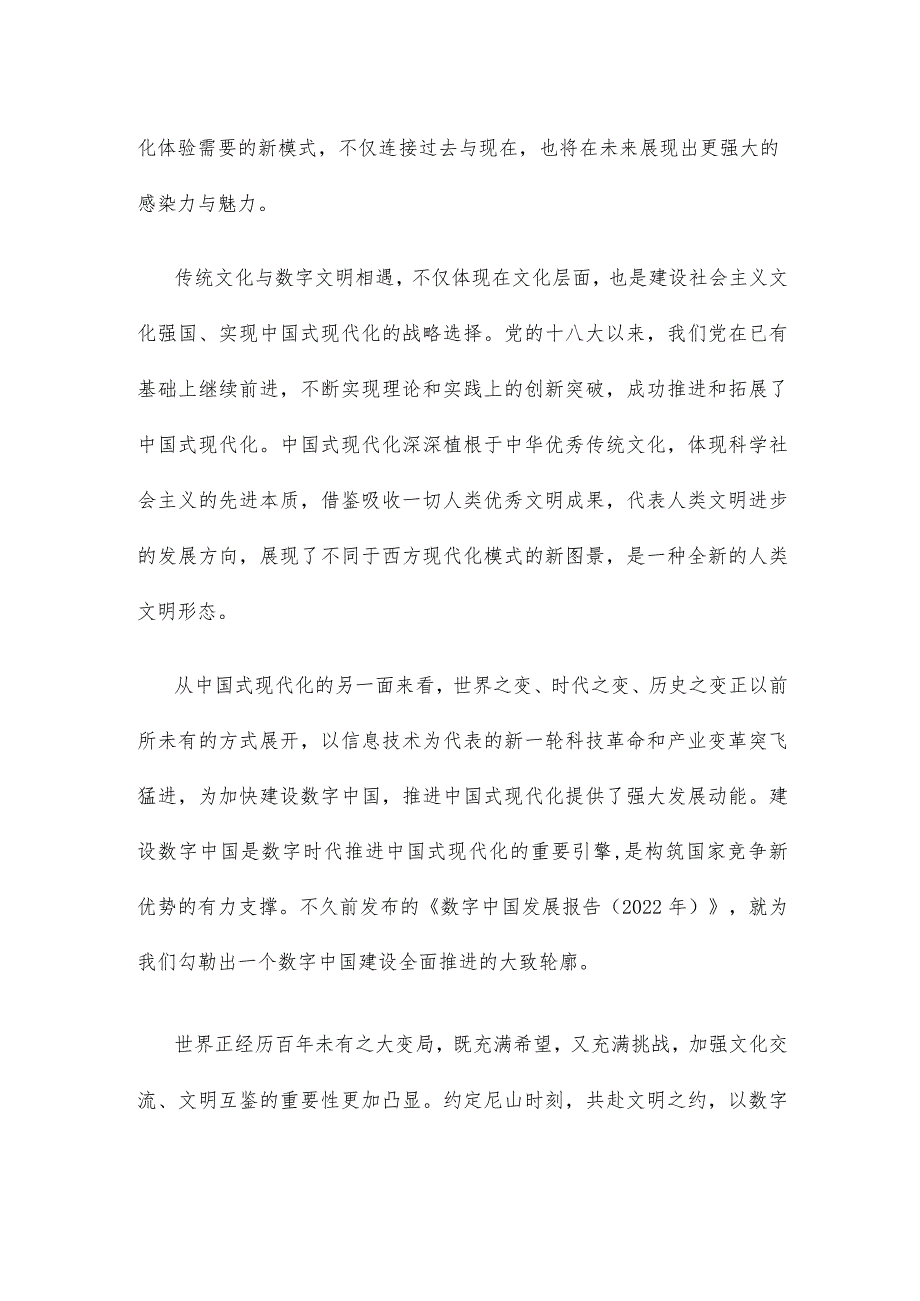 化体验需要的新模式，不仅连接过去与现在，也将在未来展现出更强大的感染力与魅力。

传统文化与数字文明相遇，不仅体现在文化层面，也是建设社会主义文化强国、实现中国式现代化的战略选择。党的十八大以来，我们党在已有基础上继续前进，不断实现理论和实践上的创新突破，成功推进和拓展了中国式现代化。中国式现代化深深植根于中华优秀传统文化，体现科学社会主义的先进本质，借鉴吸收一切人类优秀文明成果，代表人类文明进步的发展方向，展现了不同于西方现代化模式的新图景，是一种全新的人类文明形态。

从中国式现代化的另一面来看，世界之变、时代之变、历史之变正以前所未有的方式展开，以信息技术为代表的新一轮科技革命和产业变革突飞猛进，为加快建设数字中国，推进中国式现代化提供了强大发展动能。建设数字中国是数字时代推进中国式现代化的重要引擎，是构筑国家竞争新优势的有力支撑。不久前发布的《数字中国发展报告（2022年）》，就为我们勾勒出一个数字中国建设全面推进的大致轮廓。

世界正经历百年未有之大变局，既充满希望，又充满挑战，加强文化交流、文明互鉴的重要性更加凸显。约定尼山时刻，共赴文明之约，以数字